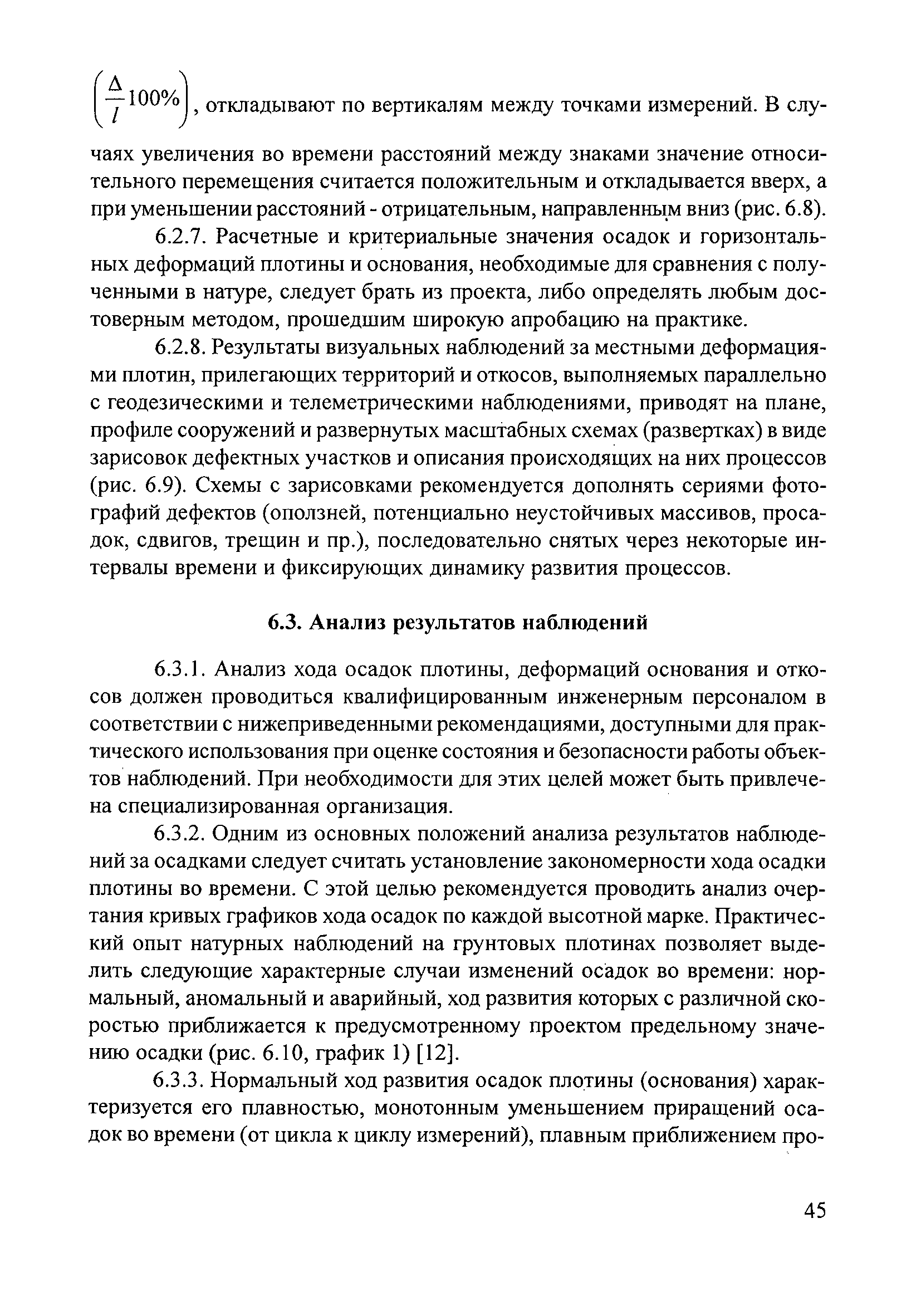 $\left(\frac{\Delta}{l}100\%\right)$, откладывают по вертикалям между точками измерений. В случаях увеличения во времени расстояний между знаками значение относительного перемещения считается положительным и откладывается вверх, а при уменьшении расстояний - отрицательным, направленным вниз (рис. 6.8).

6.2.7. Расчетные и критериальные значения осадок и горизонтальных деформаций плотины и основания, необходимые для сравнения с полученными в натуре, следует брать из проекта, либо определять любым достоверным методом, прошедшим широкую апробацию на практике.

6.2.8. Результаты визуальных наблюдений за местными деформациями плотин, прилегающих территорий и откосов, выполняемых параллельно с геодезическими и телеметрическими наблюдениями, приводят на плане, профиле сооружений и развернутых масштабных схемах (развертках) в виде зарисовок дефектных участков и описания происходящих на них процессов (рис. 6.9). Схемы с зарисовками рекомендуется дополнять сериями фотографий дефектов (оползней, потенциально неустойчивых массивов, просадок, сдвигов, трещин и пр.), последовательно снятых через некоторые интервалы времени и фиксирующих динамику развития процессов.

6.3. Анализ результатов наблюдений

6.3.1. Анализ хода осадок плотины, деформаций основания и откосов должен проводиться квалифицированным инженерным персоналом в соответствии с нижеприведенными рекомендациями, доступными для практического использования при оценке состояния и безопасности работы объектов наблюдений. При необходимости для этих целей может быть привлечена специализированная организация.

6.3.2. Одним из основных положений анализа результатов наблюдений за осадками следует считать установление закономерности хода осадки плотины во времени. С этой целью рекомендуется проводить анализ очертания кривых графиков хода осадок по каждой высотной марке. Практический опыт натурных наблюдений на грунтовых плотинах позволяет выделить следующие характерные случаи изменений осадок во времени: нормальный, аномальный и аварийный, ход развития которых с различной скоростью приближается к предусмотренному проектом предельному значению осадки (рис. 6.10, график 1) [12].

6.3.3. Нормальный ход развития осадок плотины (основания) характеризуется его плавностью, монотонным уменьшением приращений осадок во времени (от цикла к циклу измерений), плавным приближением про-

45